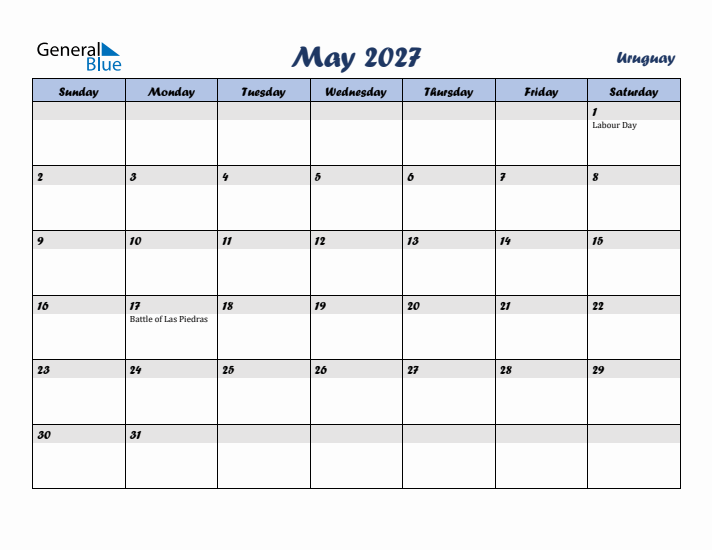 General Blue

May 2027

Uruguay

| Sunday | Monday | Tuesday | Wednesday | Thursday | Friday | Saturday |
|---|---|---|---|---|---|---|
| | | | | | | 1 Labour Day |
| 2 | 3 | 4 | 5 | 6 | 7 | 8 |
| 9 | 10 | 11 | 12 | 13 | 14 | 15 |
| 16 | 17 Battle of Las Piedras | 18 | 19 | 20 | 21 | 22 |
| 23 | 24 | 25 | 26 | 27 | 28 | 29 |
| 30 | 31 | | | | | |